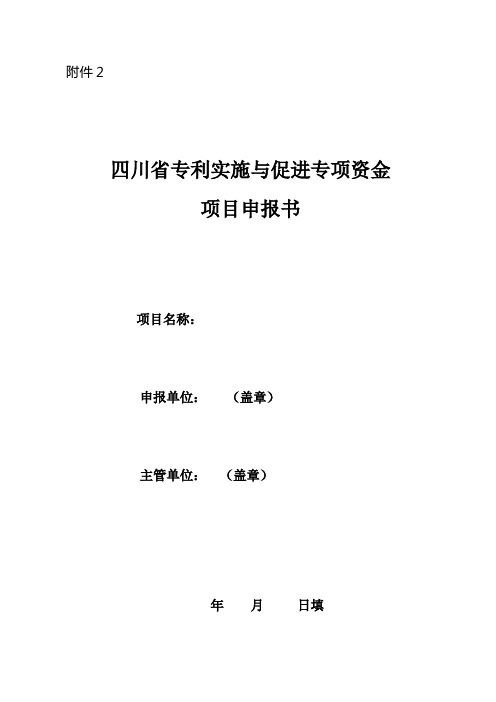 附件 2

四川省专利实施与促进专项资金

项目申报书

项目名称：

申报单位：　　（盖章）

主管单位：　　（盖章）

年　　月　　日填